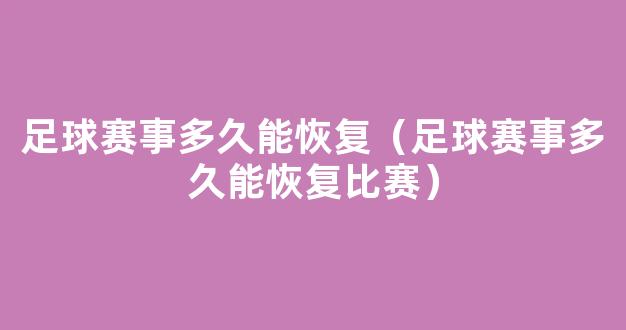 足球赛事多久能恢复（足球赛事多久能恢复比赛）